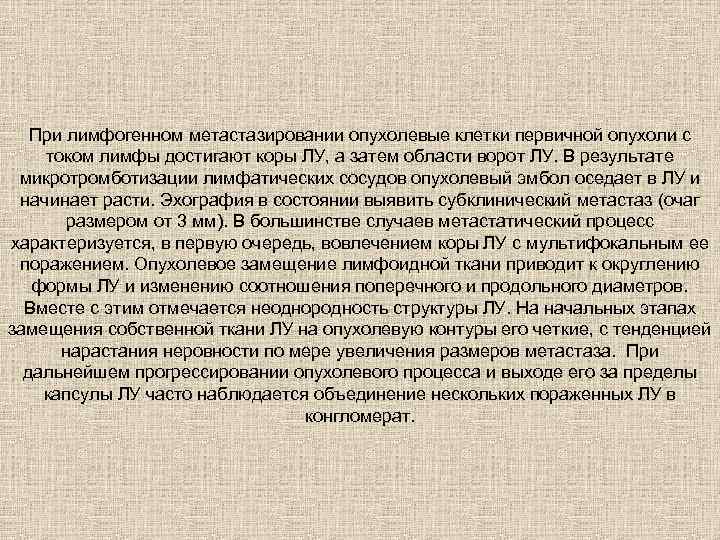 При лимфогенном метастазировании опухолевые клетки первичной опухоли с током лимфы достигают коры ЛУ, а затем области ворот ЛУ. В результате микротромботизации лимфатических сосудов опухолевый эмбол оседает в ЛУ и начинает расти. Эхография в состоянии выявить субклинический метастаз (очаг размером от 3 мм). В большинстве случаев метастатический процесс характеризуется, в первую очередь, вовлечением коры ЛУ с мультифокальным ее поражением. Опухолевое замещение лимфоидной ткани приводит к округлению формы ЛУ и изменению соотношения поперечного и продольного диаметров. Вместе с этим отмечается неоднородность структуры ЛУ. На начальных этапах замещения собственной ткани ЛУ на опухолевую контуры его четкие, с тенденцией нарастания неровности по мере увеличения размеров метастаза. При дальнейшем прогрессировании опухолевого процесса и выходе его за пределы капсулы ЛУ часто наблюдается объединение нескольких пораженных ЛУ в конгломерат.